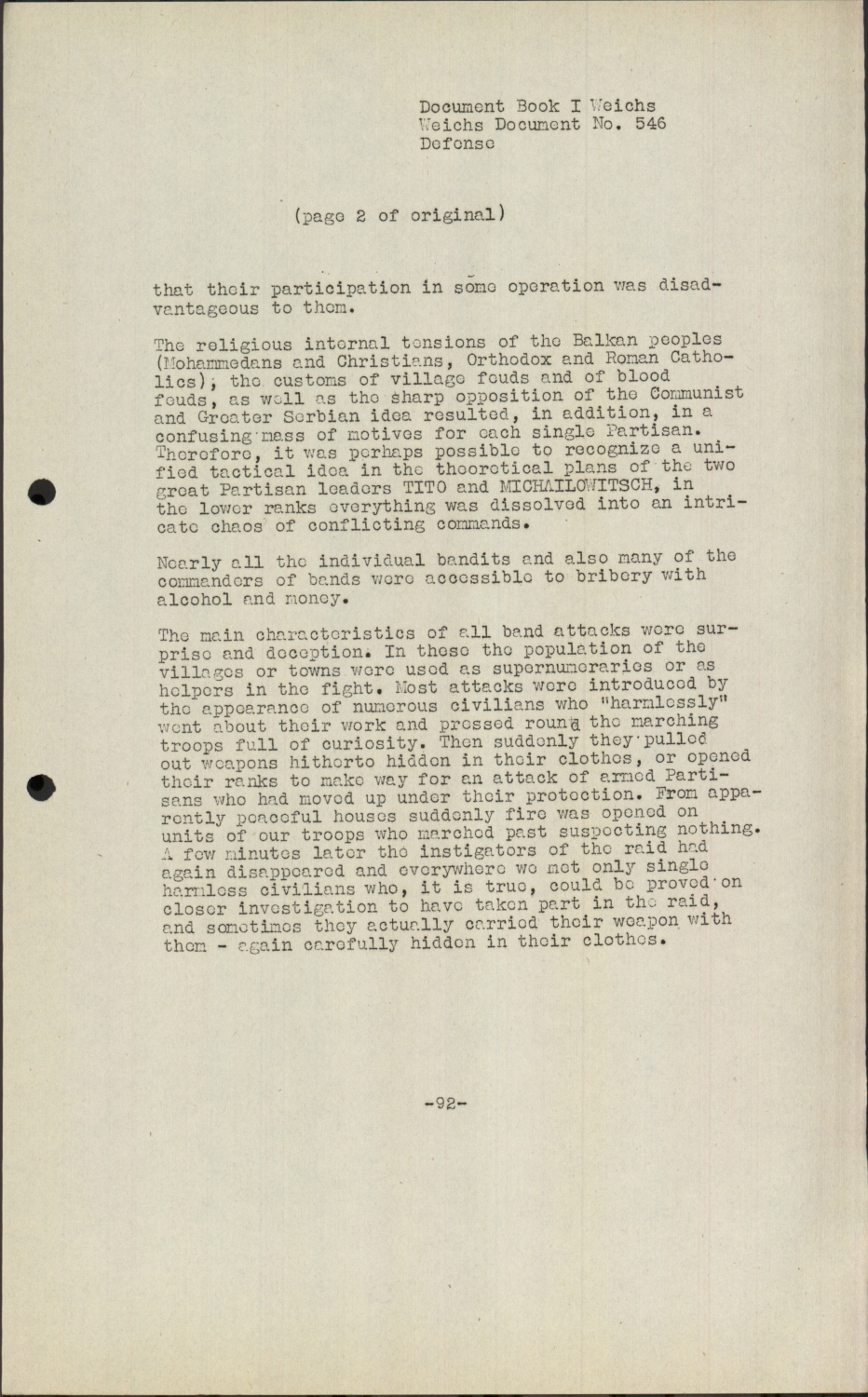 Document Book I Weichs
Weichs Document No. 546
Defense

(page 2 of original)

that their participation in some operation was disadvantageous to them.

The religious internal tensions of the Balkan peoples (Mohammedans and Christians, Orthodox and Roman Catholics), the customs of village feuds and of blood feuds, as well as the sharp opposition of the Communist and Greater Serbian idea resulted, in addition, in a confusing mass of motives for each single Partisan. Therefore, it was perhaps possible to recognize a unified tactical idea in the theoretical plans of the two great Partisan leaders TITO and MICHAILOWITSCH, in the lower ranks everything was dissolved into an intricate chaos of conflicting commands.

Nearly all the individual bandits and also many of the commanders of bands were accessible to bribery with alcohol and money.

The main characteristics of all band attacks were surprise and deception. In these the population of the villages or towns were used as supernumeraries or as helpers in the fight. Most attacks were introduced by the appearance of numerous civilians who "harmlessly" went about their work and pressed round the marching troops full of curiosity. Then suddenly they pulled out weapons hitherto hidden in their clothes, or opened their ranks to make way for an attack of armed Partisans who had moved up under their protection. From apparently peaceful houses suddenly fire was opened on units of our troops who marched past suspecting nothing. A few minutes later the instigators of the raid had again disappeared and everywhere we met only single harmless civilians who, it is true, could be proved on closer investigation to have taken part in the raid, and sometimes they actually carried their weapon with them - again carefully hidden in their clothes.

-92-